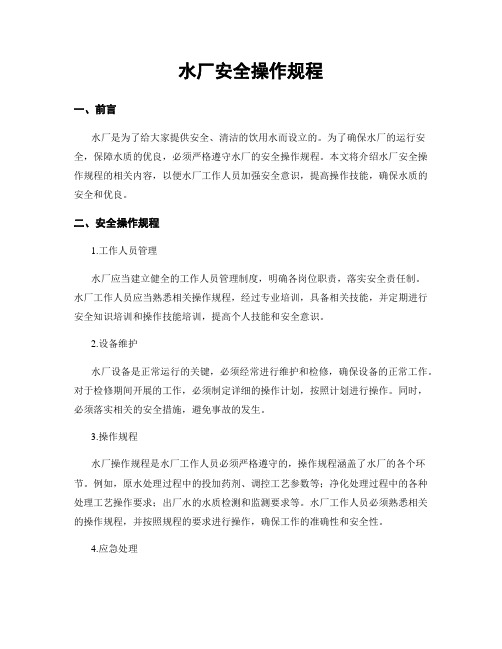 水厂安全操作规程

一、前言

水厂是为了给大家提供安全、清洁的饮用水而设立的。为了确保水厂的运行安全，保障水质的优良，必须严格遵守水厂的安全操作规程。本文将介绍水厂安全操作规程的相关内容，以便水厂工作人员加强安全意识，提高操作技能，确保水质的安全和优良。

二、安全操作规程

1.工作人员管理

水厂应当建立健全的工作人员管理制度，明确各岗位职责，落实安全责任制。水厂工作人员应当熟悉相关操作规程，经过专业培训，具备相关技能，并定期进行安全知识培训和操作技能培训，提高个人技能和安全意识。

2.设备维护

水厂设备是正常运行的关键，必须经常进行维护和检修，确保设备的正常工作。对于检修期间开展的工作，必须制定详细的操作计划，按照计划进行操作。同时，必须落实相关的安全措施，避免事故的发生。

3.操作规程

水厂操作规程是水厂工作人员必须严格遵守的，操作规程涵盖了水厂的各个环节。例如，原水处理过程中的投加药剂、调控工艺参数等；净化处理过程中的各种处理工艺操作要求；出厂水的水质检测和监测要求等。水厂工作人员必须熟悉相关的操作规程，并按照规程的要求进行操作，确保工作的准确性和安全性。

4.应急处理